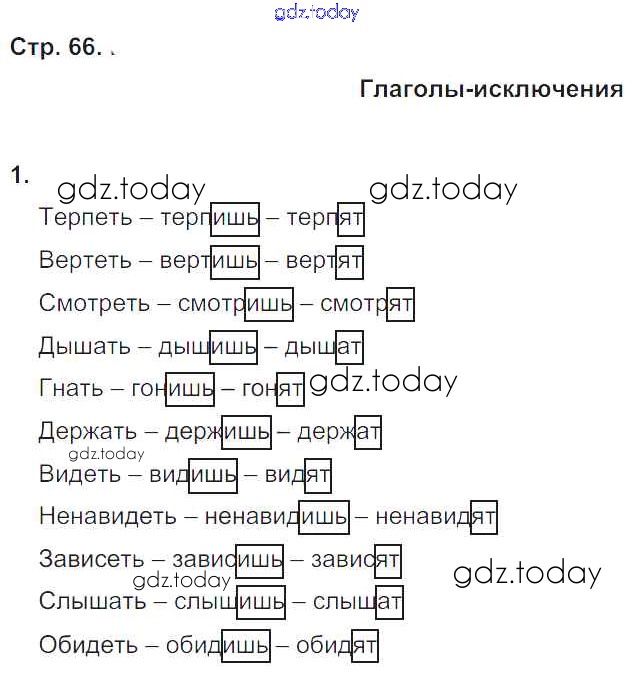 gdz.today

Стр. 66.

Глаголы-исключения

1. gdz.today gdz.today

Терпеть – терпишь – терпят

Вертеть – вертишь – вертят

Смотреть – смотришь – смотрят

Дышать – дышишь – дышат

Гнать – гонишь – гонят gdz.today

Держать – держишь – держат

gdz.today

Видеть – видишь – видят

Ненавидеть – ненавидишь – ненавидят

Зависеть – зависишь – зависят gdz.today

gdz.today

Слышать – слышишь – слышат

Обидеть – обидишь – обидят